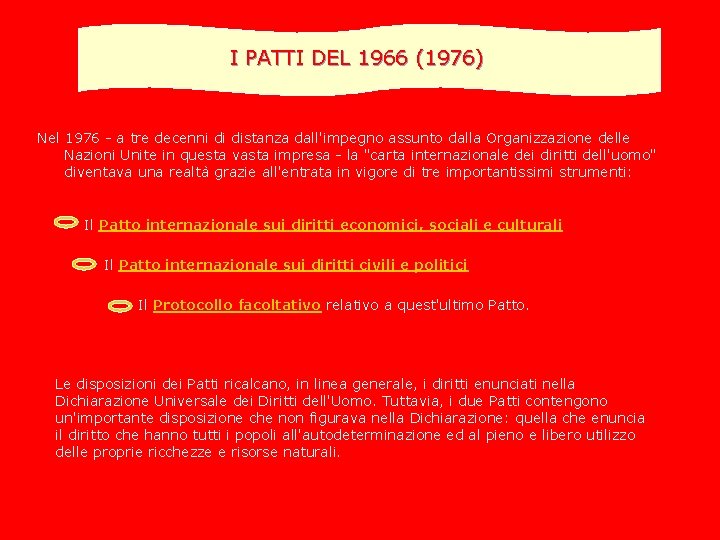 I PATTI DEL 1966 (1976)

Nel 1976 - a tre decenni di distanza dall'impegno assunto dalla Organizzazione delle Nazioni Unite in questa vasta impresa - la "carta internazionale dei diritti dell'uomo" diventava una realtà grazie all'entrata in vigore di tre importantissimi strumenti:

Il Patto internazionale sui diritti economici, sociali e culturali

Il Patto internazionale sui diritti civili e politici

Il Protocollo facoltativo relativo a quest'ultimo Patto.

Le disposizioni dei Patti ricalcano, in linea generale, i diritti enunciati nella Dichiarazione Universale dei Diritti dell'Uomo. Tuttavia, i due Patti contengono un'importante disposizione che non figurava nella Dichiarazione: quella che enuncia il diritto che hanno tutti i popoli all'autodeterminazione ed al pieno e libero utilizzo delle proprie ricchezze e risorse naturali.